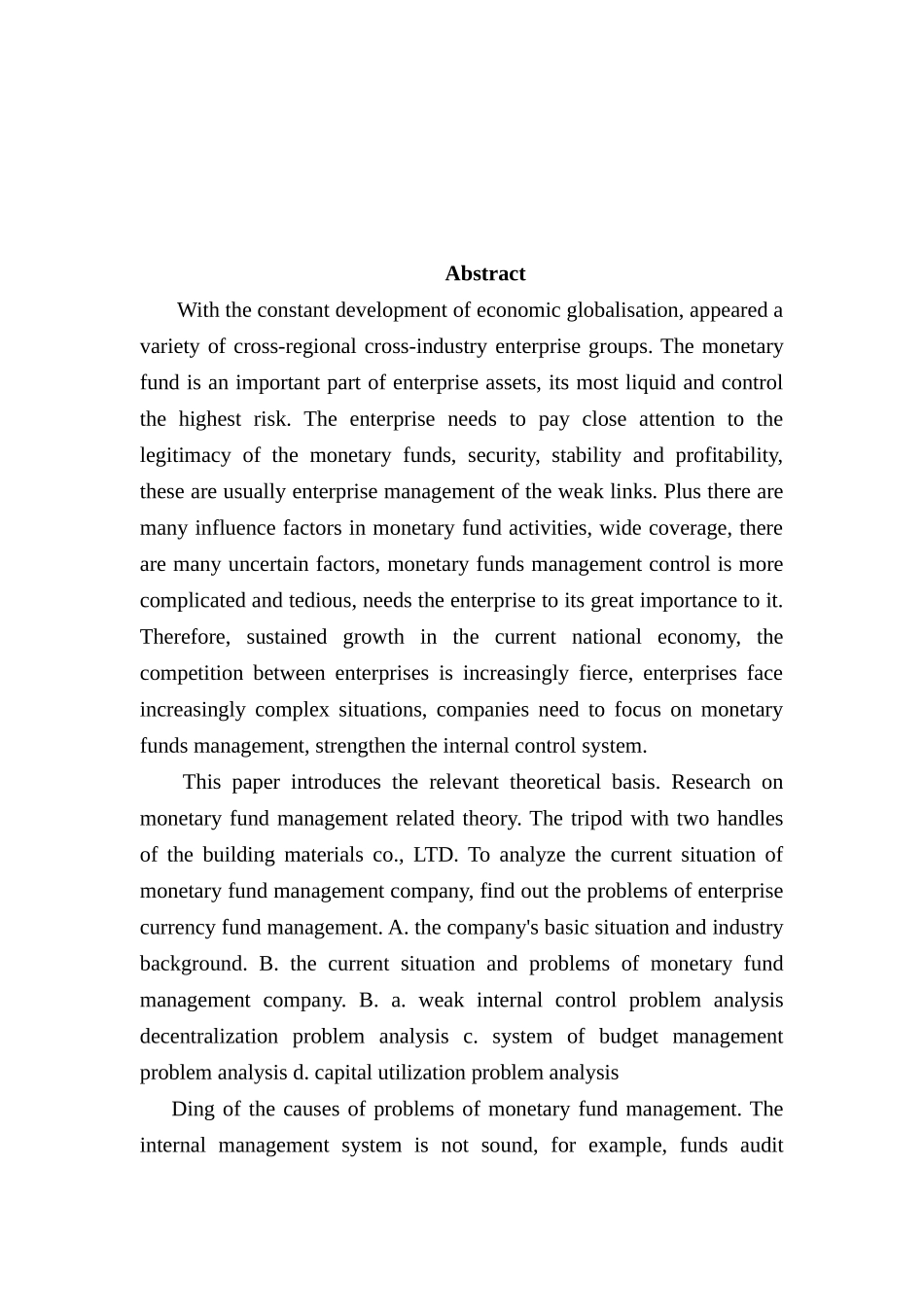 Abstract

With the constant development of economic globalisation, appeared a variety of cross-regional cross-industry enterprise groups. The monetary fund is an important part of enterprise assets, its most liquid and control the highest risk. The enterprise needs to pay close attention to the legitimacy of the monetary funds, security, stability and profitability, these are usually enterprise management of the weak links. Plus there are many influence factors in monetary fund activities, wide coverage, there are many uncertain factors, monetary funds management control is more complicated and tedious, needs the enterprise to its great importance to it. Therefore, sustained growth in the current national economy, the competition between enterprises is increasingly fierce, enterprises face increasingly complex situations, companies need to focus on monetary funds management, strengthen the internal control system.

This paper introduces the relevant theoretical basis. Research on monetary fund management related theory. The tripod with two handles of the building materials co., LTD. To analyze the current situation of monetary fund management company, find out the problems of enterprise currency fund management. A. the company's basic situation and industry background. B. the current situation and problems of monetary fund management company. B. a. weak internal control problem analysis decentralization problem analysis c. system of budget management problem analysis d. capital utilization problem analysis

Ding of the causes of problems of monetary fund management. The internal management system is not sound, for example, funds audit